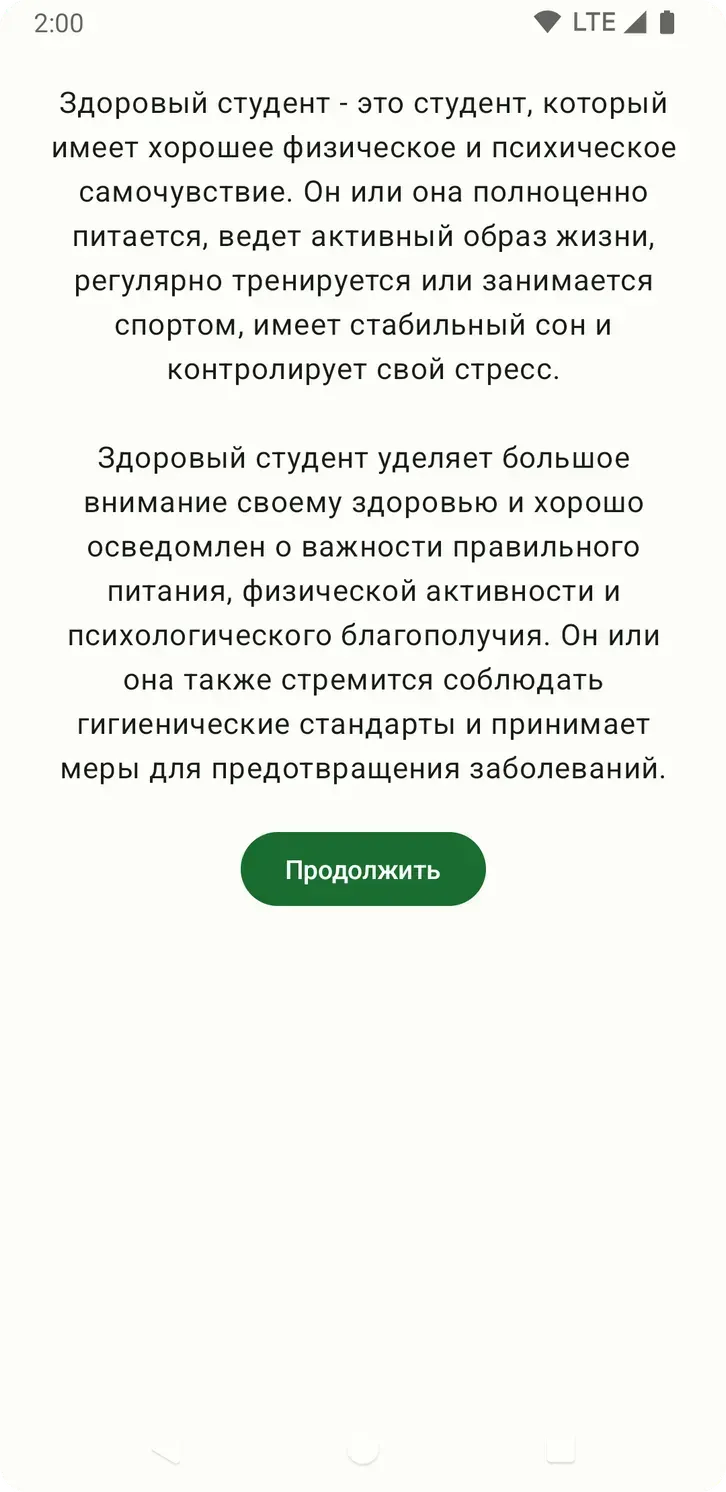 2:00 LTE

Здоровый студент - это студент, который имеет хорошее физическое и психическое самочувствие. Он или она полноценно питается, ведет активный образ жизни, регулярно тренируется или занимается спортом, имеет стабильный сон и контролирует свой стресс.

Здоровый студент уделяет большое внимание своему здоровью и хорошо осведомлен о важности правильного питания, физической активности и психологического благополучия. Он или она также стремится соблюдать гигиенические стандарты и принимает меры для предотвращения заболеваний.

Продолжить